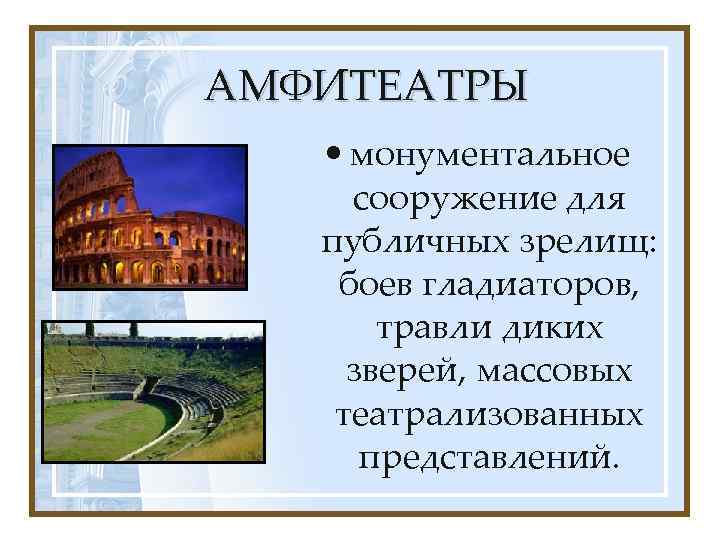 АМФИТЕАТРЫ

• монументальное сооружение для публичных зрелищ: боев гладиаторов, травли диких зверей, массовых театрализованных представлений.